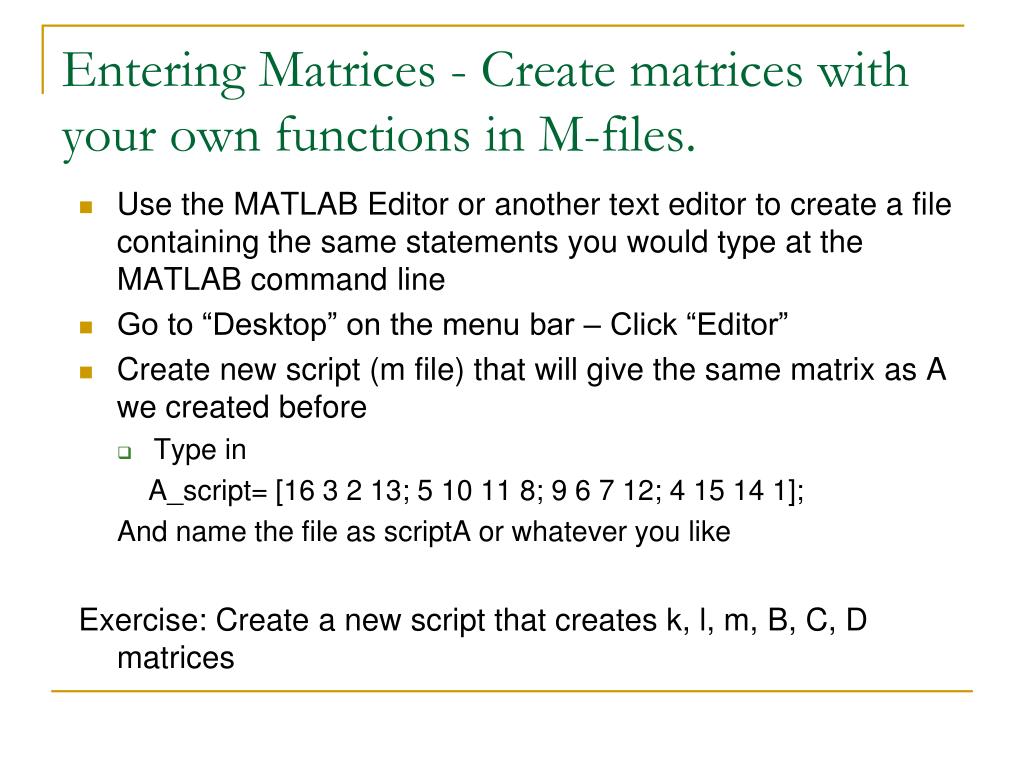 Entering Matrices - Create matrices with your own functions in M-files.

Use the MATLAB Editor or another text editor to create a file containing the same statements you would type at the MATLAB command line

Go to “Desktop” on the menu bar – Click “Editor”

Create new script (m file) that will give the same matrix as A we created before

Type in

A_script= [16 3 2 13; 5 10 11 8; 9 6 7 12; 4 15 14 1];

And name the file as scriptA or whatever you like

Exercise: Create a new script that creates k, l, m, B, C, D matrices